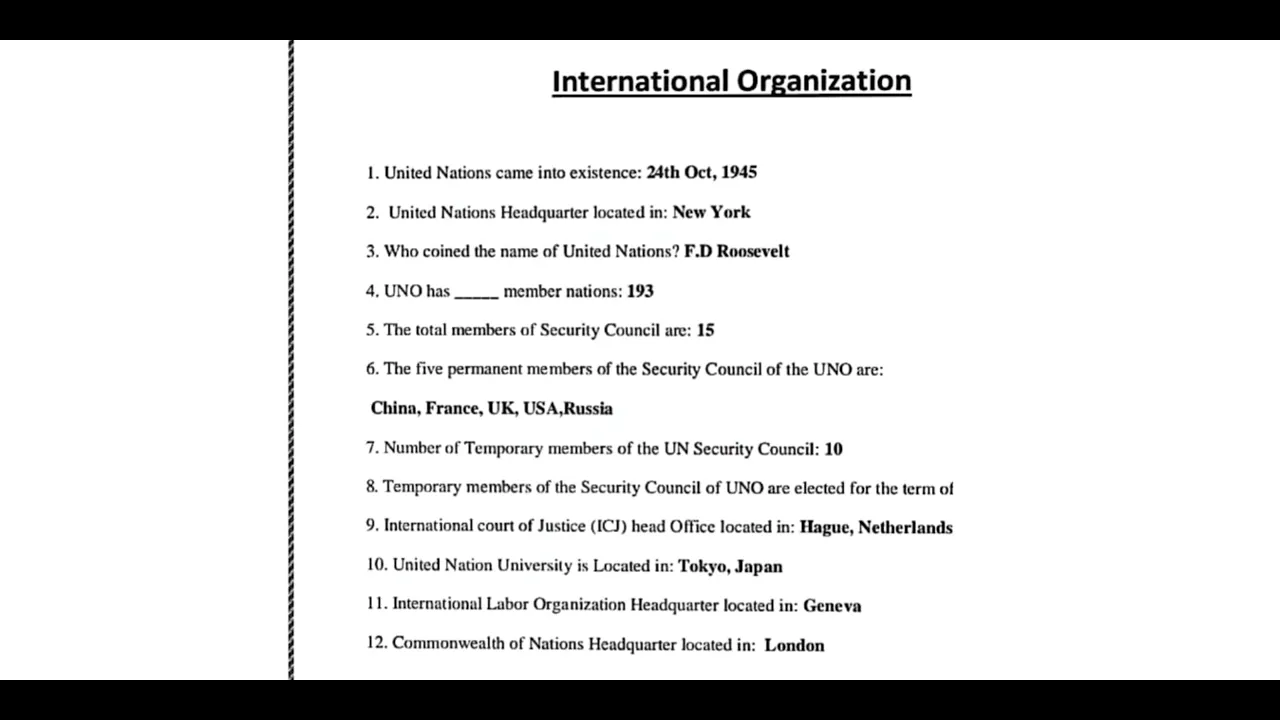 International Organization

1. United Nations came into existence: 24th Oct, 1945

2. United Nations Headquarter located in: New York

3. Who coined the name of United Nations? F.D Roosevelt

4. UNO has _____ member nations: 193

5. The total members of Security Council are: 15

6. The five permanent members of the Security Council of the UNO are:

China, France, UK, USA,Russia

7. Number of Temporary members of the UN Security Council: 10

8. Temporary members of the Security Council of UNO are elected for the term of

9. International court of Justice (ICJ) head Office located in: Hague, Netherlands

10. United Nation University is Located in: Tokyo, Japan

11. International Labor Organization Headquarter located in: Geneva

12. Commonwealth of Nations Headquarter located in: London